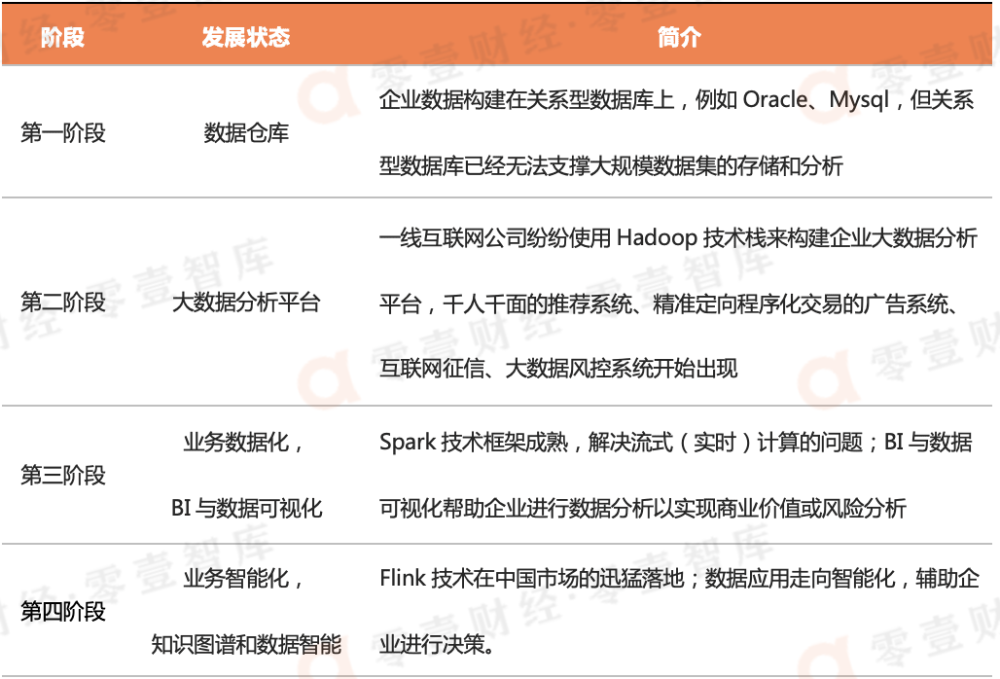 | 阶段 | 发展状态 | 简介 |
|---|---|---|
| 第一阶段 | 数据仓库 | 企业数据构建在关系型数据库上，例如Oracle、Mysql，但关系型数据库已经无法支撑大规模数据集的存储和分析 |
| 第二阶段 | 大数据分析平台 | 一线互联网公司纷纷使用Hadoop技术栈来构建企业大数据分析平台，千人千面的推荐系统、精准定向程序化交易的广告系统、互联网征信、大数据风控系统开始出现 |
| 第三阶段 | 业务数据化，BI与数据可视化 | Spark技术框架成熟，解决流式（实时）计算的问题；BI与数据可视化帮助企业进行数据分析以实现商业价值或风险分析 |
| 第四阶段 | 业务智能化，知识图谱和数据智能 | Flink技术在中国市场的迅猛落地；数据应用走向智能化，辅助企业进行决策。 |

零壹财经·零壹智库